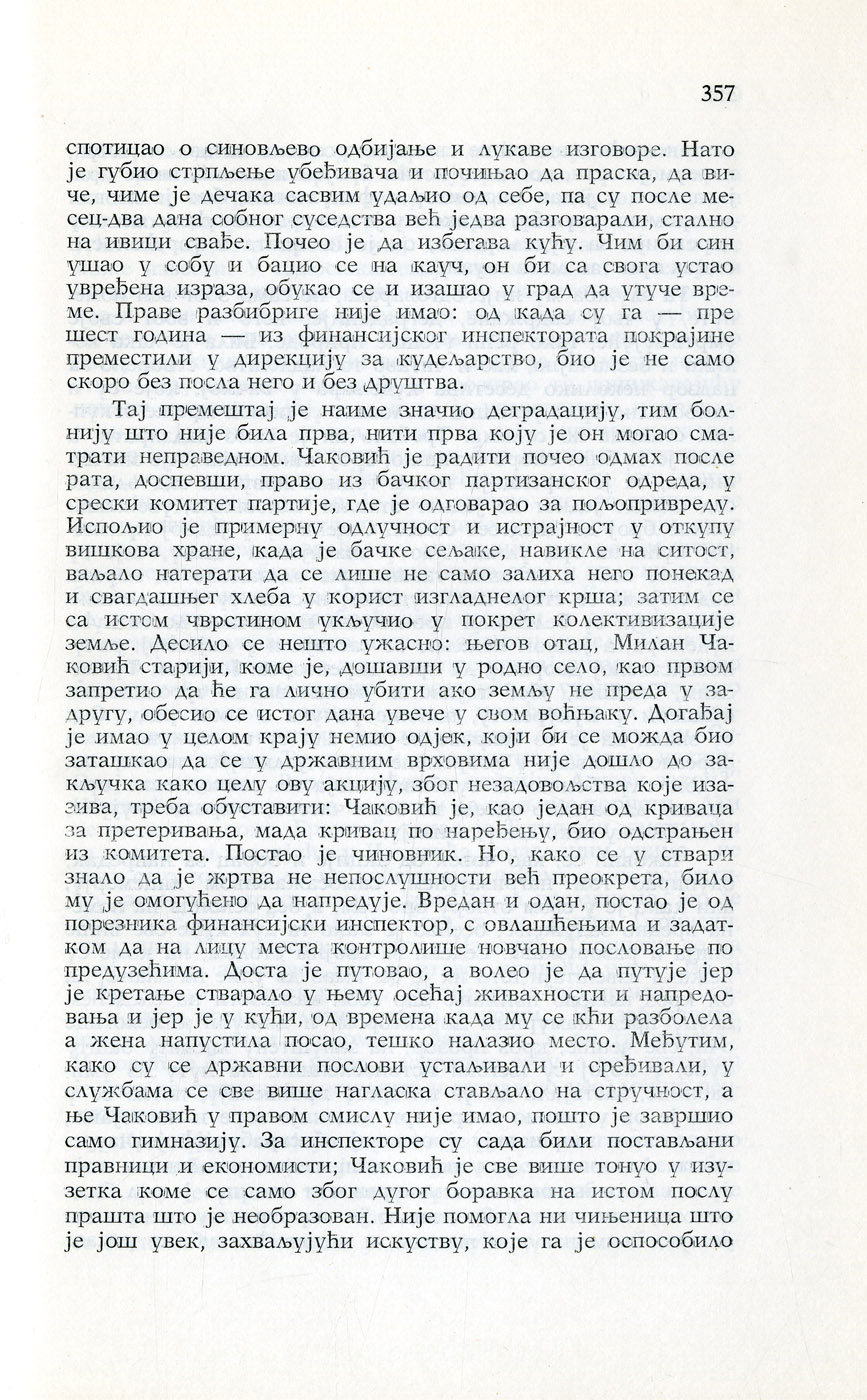 357

спотицао о синовљево одбијање и лукаве изговоре. Нато је губио стрпљење убеђивача и почињао да праска, да виче, чиме је дечака сасвим удаљио од себе, па су после месец-два дана собног суседства већ једва разговарали, стално на ивици свађе. Почео је да избегава кућу. Чим би син ушао у собу и бацио се на кауч, он би са свога устао увређена израза, обукао се и изашао у град да утуче време. Праве разбибриге није имао: од када су га — пре шест година — из финансијског инспектората покрајине преместили у дирекцију за кудељарство, био је не само скоро без посла него и без друштва.

Тај премештај је наиме значио деградацију, тим болнију што није била прва, нити прва коју је он могао сматрати неправедном. Чаковић је радити почео одмах после рата, доспевши, право из бачког партизанског одреда, у срески комитет партије, где је одговарао за пољопривреду. Испољио је примерну одлучност и истрајност у откупу вишкова хране, када је бачке сељаке, навикле на ситост, ваљало натерати да се лише не само залиха него понекад и свагдашњег хлеба у корист изгладнелог крша; затим се са истом чврстином укључио у покрет колективизације земље. Десило се нешто ужасно: његов отац, Милан Чаковић старији, коме је, дошавши у родно село, као првом запретио да ће га лично убити ако земљу не преда у задругу, обесио се истог дана увече у свом воћњаку. Догађај је имао у целом крају немио одјек, који би се можда био заташкао да се у државним врховима није дошло до закључка како целу ову акцију, због незадовољства које изазива, треба обуставити: Чаковић је, као један од криваца за претеривања, мада кривац по наређењу, био одстрањен из комитета. Постао је чиновник. Но, како се у ствари знало да је жртва не непослушности већ преокрета, било му је омогућено да напредује. Вредан и одан, постао је од порезника финансијски инспектор, с овлашћењима и задатком да на лицу места контролише новчано пословање по предузећима. Доста је путовао, а волео је да путује јер је кретање стварало у њему осећај живахности и напредовања и јер је у кући, од времена када му се кћи разболела а жена напустила посао, тешко налазио место. Међутим, како су се државни послови устаљивали и сређивали, у службама се све више нагласка стављало на стручност, а ње Чаковић у правом смислу није имао, пошто је завршио само гимназију. За инспекторе су сада били постављани правници и економисти; Чаковић је све више тонуо у изузетка коме се само због дугог боравка на истом послу прашта што је необразован. Није помогла ни чињеница што је још увек, захваљујући искуству, које га је оспособило